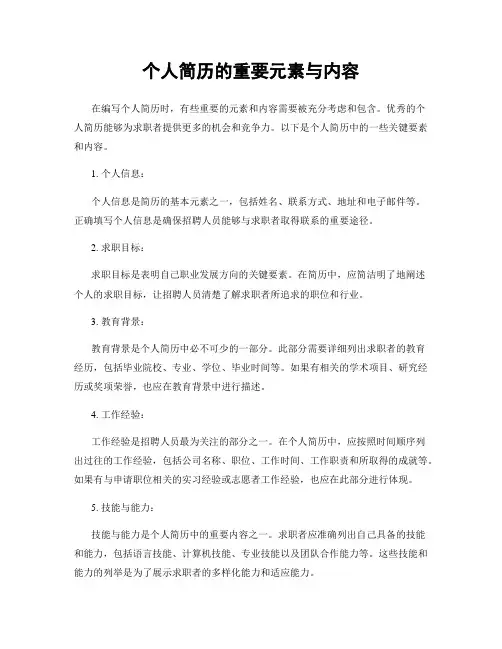 个人简历的重要元素与内容

在编写个人简历时，有些重要的元素和内容需要被充分考虑和包含。优秀的个人简历能够为求职者提供更多的机会和竞争力。以下是个人简历中的一些关键要素和内容。

1. 个人信息：

个人信息是简历的基本元素之一，包括姓名、联系方式、地址和电子邮件等。正确填写个人信息是确保招聘人员能够与求职者取得联系的重要途径。

2. 求职目标：

求职目标是表明自己职业发展方向的关键要素。在简历中，应简洁明了地阐述个人的求职目标，让招聘人员清楚了解求职者所追求的职位和行业。

3. 教育背景：

教育背景是个人简历中必不可少的一部分。此部分需要详细列出求职者的教育经历，包括毕业院校、专业、学位、毕业时间等。如果有相关的学术项目、研究经历或奖项荣誉，也应在教育背景中进行描述。

4. 工作经验：

工作经验是招聘人员最为关注的部分之一。在个人简历中，应按照时间顺序列出过往的工作经验，包括公司名称、职位、工作时间、工作职责和所取得的成就等。如果有与申请职位相关的实习经验或志愿者工作经验，也应在此部分进行体现。

5. 技能与能力：

技能与能力是个人简历中的重要内容之一。求职者应准确列出自己具备的技能和能力，包括语言技能、计算机技能、专业技能以及团队合作能力等。这些技能和能力的列举是为了展示求职者的多样化能力和适应能力。